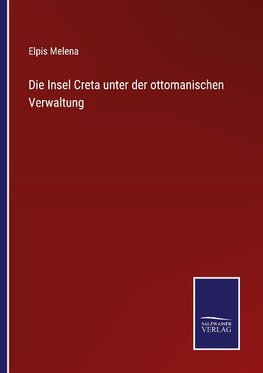 Elpis Melena

Die Insel Creta unter der ottomanischen Verwaltung

SALZWASSER VERLAG